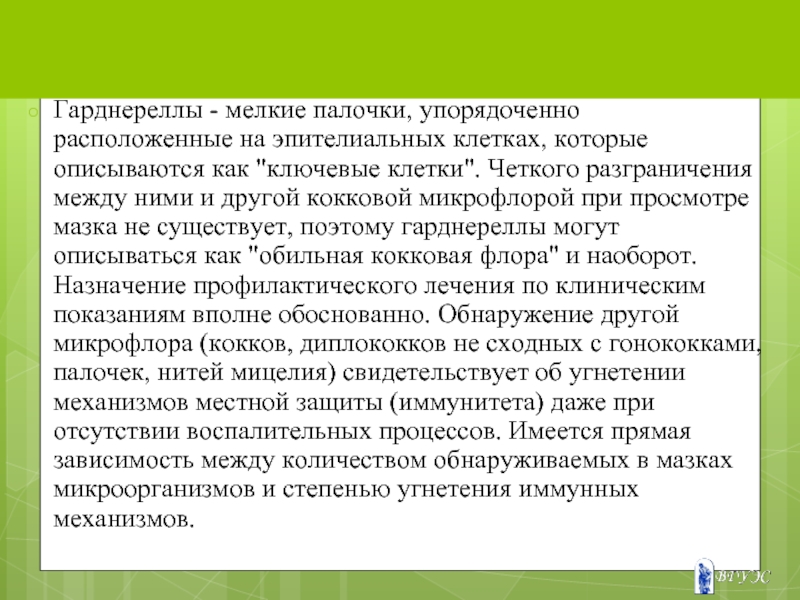 Гарднереллы - мелкие палочки, упорядоченно расположенные на эпителиальных клетках, которые описываются как "ключевые клетки". Четкого разграничения между ними и другой кокковой микрофлорой при просмотре мазка не существует, поэтому гарднереллы могут описываться как "обильная кокковая флора" и наоборот. Назначение профилактического лечения по клиническим показаниям вполне обоснованно. Обнаружение другой микрофлора (кокков, диплококков не сходных с гонококками, палочек, нитей мицелия) свидетельствует об угнетении механизмов местной защиты (иммунитета) даже при отсутствии воспалительных процессов. Имеется прямая зависимость между количеством обнаруживаемых в мазках микроорганизмов и степенью угнетения иммунных механизмов.

ВГУЭС